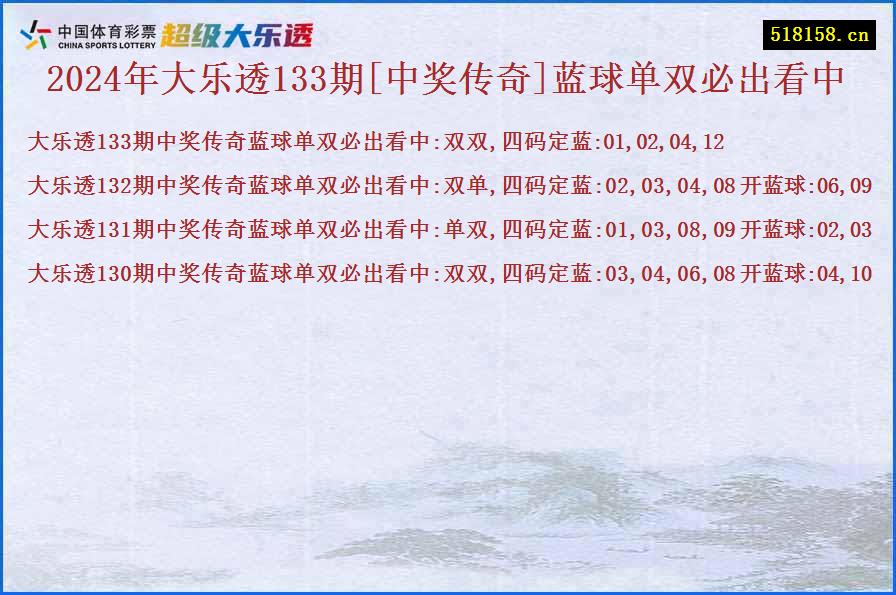 中国体育彩票
CHINA SPORTS LOTTERY
超级大乐透

518158.cn

2024年大乐透133期[中奖传奇]蓝球单双必出看中

大乐透133期中奖传奇蓝球单双必出看中:双双,四码定蓝:01,02,04,12

大乐透132期中奖传奇蓝球单双必出看中:双单,四码定蓝:02,03,04,08 开蓝球:06,09

大乐透131期中奖传奇蓝球单双必出看中:单双,四码定蓝:01,03,08,09 开蓝球:02,03

大乐透130期中奖传奇蓝球单双必出看中:双双,四码定蓝:03,04,06,08 开蓝球:04,10